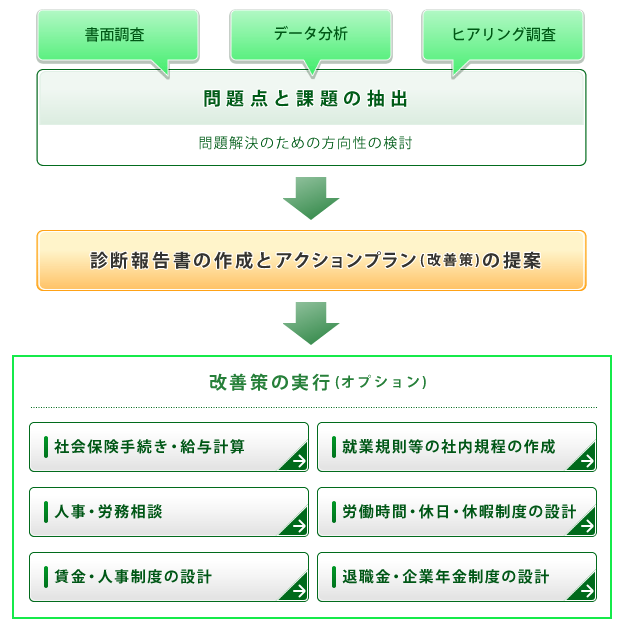 書面調査

データ分析

ヒアリング調査

問題点と課題の抽出

問題解決のための方向性の検討

診断報告書の作成とアクションプラン(改善策)の提案

改善策の実行(オプション)

社会保険手続き・給与計算

就業規則等の社内規程の作成

人事・労務相談

労働時間・休日・休暇制度の設計

賃金・人事制度の設計

退職金・企業年金制度の設計